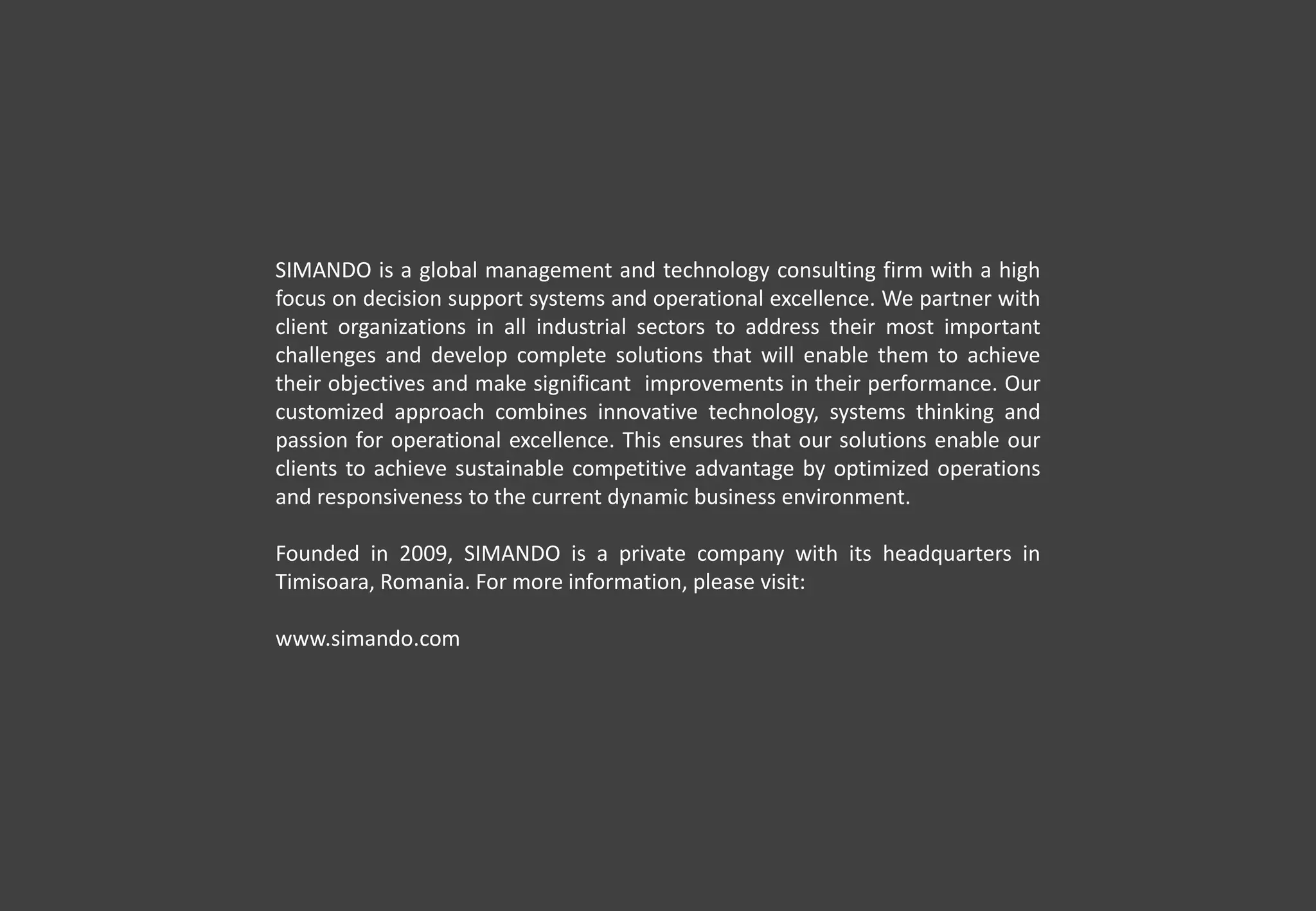 SIMANDO is a global management and technology consulting firm with a high focus on decision support systems and operational excellence. We partner with client organizations in all industrial sectors to address their most important challenges and develop complete solutions that will enable them to achieve their objectives and make significant  improvements in their performance. Our customized approach combines innovative technology, systems thinking and passion for operational excellence. This ensures that our solutions enable our clients to achieve sustainable competitive advantage by optimized operations and responsiveness to the current dynamic business environment.

Founded in 2009, SIMANDO is a private company with its headquarters in Timisoara, Romania. For more information, please visit:

www.simando.com